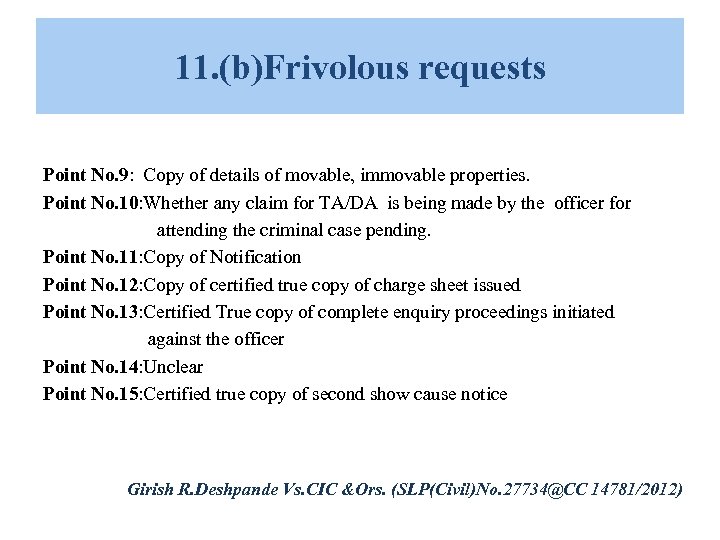 11.(b)Frivolous requests

Point No.9: Copy of details of movable, immovable properties.
Point No.10:Whether any claim for TA/DA is being made by the officer for attending the criminal case pending.
Point No.11:Copy of Notification
Point No.12:Copy of certified true copy of charge sheet issued
Point No.13:Certified True copy of complete enquiry proceedings initiated against the officer
Point No.14:Unclear
Point No.15:Certified true copy of second show cause notice

Girish R.Deshpande Vs.CIC &Ors. (SLP(Civil)No.27734@CC 14781/2012)